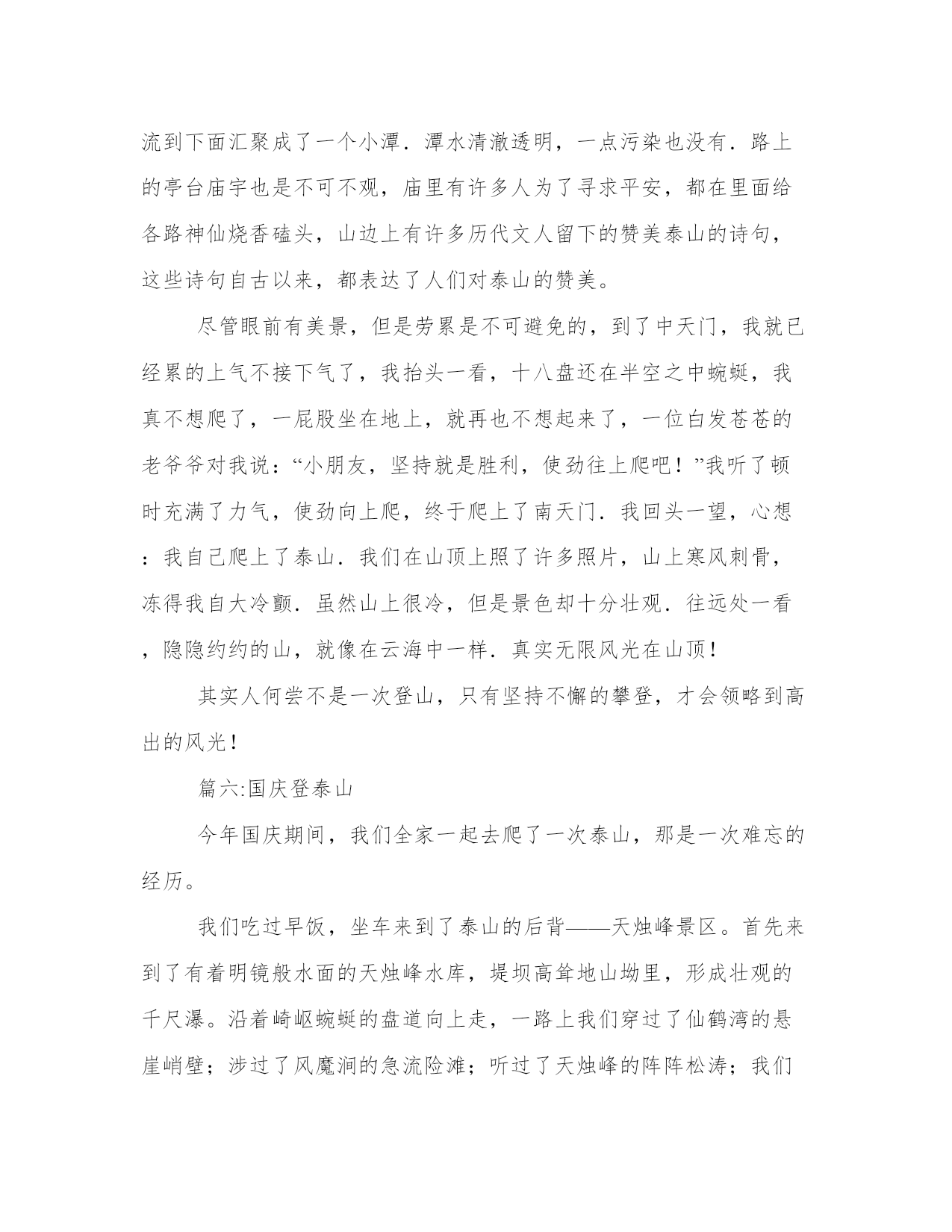 流到下面汇聚成了一个小潭．潭水清澈透明，一点污染也没有．路上的亭台庙宇也是不可不观，庙里有许多人为了寻求平安，都在里面给各路神仙烧香磕头，山边上有许多历代文人留下的赞美泰山的诗句，这些诗句自古以来，都表达了人们对泰山的赞美。

尽管眼前有美景，但是劳累是不可避免的，到了中天门，我就已经累的上气不接下气了，我抬头一看，十八盘还在半空之中蜿蜒，我真不想爬了，一屁股坐在地上，就再也不想起来了，一位白发苍苍的老爷爷对我说：“小朋友，坚持就是胜利，使劲往上爬吧！”我听了顿时充满了力气，使劲向上爬，终于爬上了南天门．我回头一望，心想：我自己爬上了泰山．我们在山顶上照了许多照片，山上寒风刺骨，冻得我自大冷颤．虽然山上很冷，但是景色却十分壮观．往远处一看，隐隐约约的山，就像在云海中一样．真实无限风光在山顶！

其实人何尝不是一次登山，只有坚持不懈的攀登，才会领略到高出的风光！

篇六:国庆登泰山

今年国庆期间，我们全家一起去爬了一次泰山，那是一次难忘的经历。

我们吃过早饭，坐车来到了泰山的后背——天烛峰景区。首先来到了有着明镜般水面的天烛峰水库，堤坝高耸地山坳里，形成壮观的千尺瀑。沿着崎岖蜿蜒的盘道向上走，一路上我们穿过了仙鹤湾的悬崖峭壁；涉过了风魔涧的急流险滩；听过了天烛峰的阵阵松涛；我们